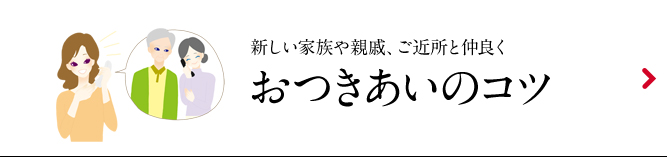 新しい家族や親戚、ご近所と仲良く
おつきあいのコツ